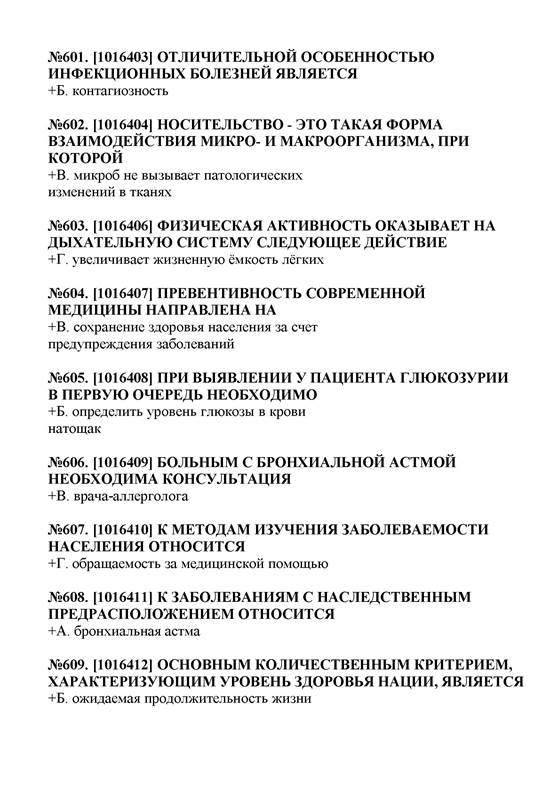 №601. [1016403] ОТЛИЧИТЕЛЬНОЙ ОСОБЕННОСТЬЮ ИНФЕКЦИОННЫХ БОЛЕЗНЕЙ ЯВЛЯЕТСЯ
+Б. контагиозность

№602. [1016404] НОСИТЕЛЬСТВО - ЭТО ТАКАЯ ФОРМА ВЗАИМОДЕЙСТВИЯ МИКРО- И МАКРООРГАНИЗМА, ПРИ КОТОРОЙ
+В. микроб не вызывает патологических изменений в тканях

№603. [1016406] ФИЗИЧЕСКАЯ АКТИВНОСТЬ ОКАЗЫВАЕТ НА ДЫХАТЕЛЬНУЮ СИСТЕМУ СЛЕДУЮЩЕЕ ДЕЙСТВИЕ
+Г. увеличивает жизненную ёмкость лёгких

№604. [1016407] ПРЕВЕНТИВНОСТЬ СОВРЕМЕННОЙ МЕДИЦИНЫ НАПРАВЛЕНА НА
+В. сохранение здоровья населения за счет предупреждения заболеваний

№605. [1016408] ПРИ ВЫЯВЛЕНИИ У ПАЦИЕНТА ГЛЮКОЗУРИИ В ПЕРВУЮ ОЧЕРЕДЬ НЕОБХОДИМО
+Б. определить уровень глюкозы в крови натощак

№606. [1016409] БОЛЬНЫМ С БРОНХИАЛЬНОЙ АСТМОЙ НЕОБХОДИМА КОНСУЛЬТАЦИЯ
+В. врача-аллерголога

№607. [1016410] К МЕТОДАМ ИЗУЧЕНИЯ ЗАБОЛЕВАЕМОСТИ НАСЕЛЕНИЯ ОТНОСИТСЯ
+Г. обращаемость за медицинской помощью

№608. [1016411] К ЗАБОЛЕВАНИЯМ С НАСЛЕДСТВЕННЫМ ПРЕДРАСПОЛОЖЕНИЕМ ОТНОСИТСЯ
+А. бронхиальная астма

№609. [1016412] ОСНОВНЫМ КОЛИЧЕСТВЕННЫМ КРИТЕРИЕМ, ХАРАКТЕРИЗУЮЩИМ УРОВЕНЬ ЗДОРОВЬЯ НАЦИИ, ЯВЛЯЕТСЯ
+Б. ожидаемая продолжительность жизни